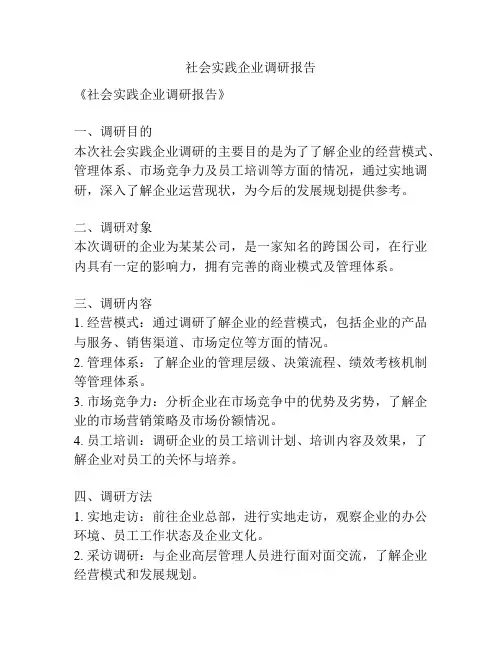 社会实践企业调研报告

《社会实践企业调研报告》

一、调研目的
本次社会实践企业调研的主要目的是为了了解企业的经营模式、管理体系、市场竞争力及员工培训等方面的情况，通过实地调研，深入了解企业运营现状，为今后的发展规划提供参考。

二、调研对象
本次调研的企业为某某公司，是一家知名的跨国公司，在行业内具有一定的影响力，拥有完善的商业模式及管理体系。

三、调研内容
1. 经营模式：通过调研了解企业的经营模式，包括企业的产品与服务、销售渠道、市场定位等方面的情况。
2. 管理体系：了解企业的管理层级、决策流程、绩效考核机制等管理体系。
3. 市场竞争力：分析企业在市场竞争中的优势及劣势，了解企业的市场营销策略及市场份额情况。
4. 员工培训：调研企业的员工培训计划、培训内容及效果，了解企业对员工的关怀与培养。

四、调研方法
1. 实地走访：前往企业总部，进行实地走访，观察企业的办公环境、员工工作状态及企业文化。
2. 采访调研：与企业高层管理人员进行面对面交流，了解企业经营模式和发展规划。